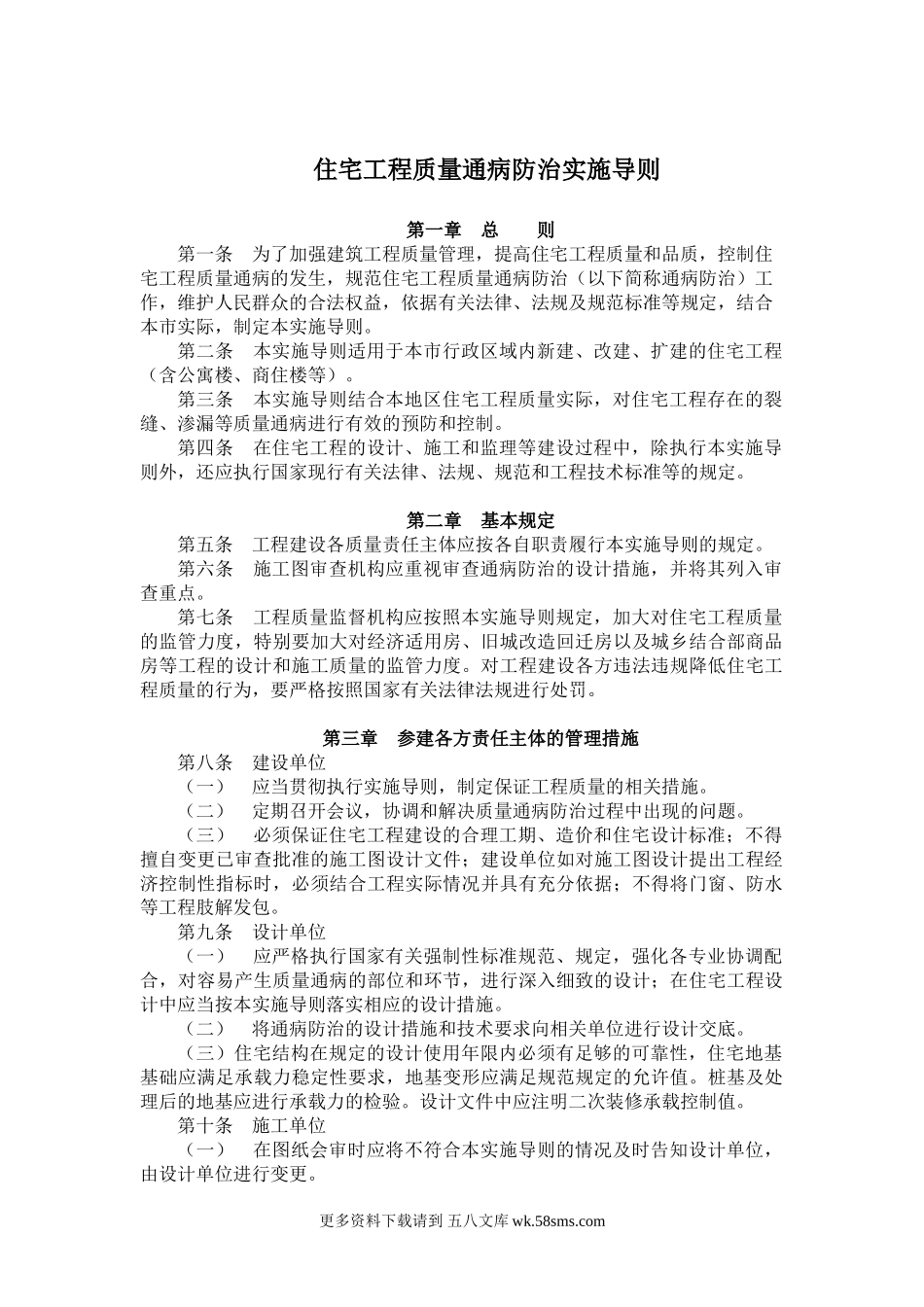 住宅工程质量通病防治实施导则

第一章 总 则

第一条 为了加强建筑工程质量管理，提高住宅工程质量和品质，控制住宅工程质量通病的发生，规范住宅工程质量通病防治（以下简称通病防治）工作，维护人民群众的合法权益，依据有关法律、法规及规范标准等规定，结合本市实际，制定本实施导则。

第二条 本实施导则适用于本市行政区域内新建、改建、扩建的住宅工程（含公寓楼、商住楼等）。

第三条 本实施导则结合本地区住宅工程质量实际，对住宅工程存在的裂缝、渗漏等质量通病进行有效的预防和控制。

第四条 在住宅工程的设计、施工和监理等建设过程中，除执行本实施导则外，还应执行国家现行有关法律、法规、规范和工程技术标准等的规定。

第二章 基本规定

第五条 工程建设各质量责任主体应按各自职责履行本实施导则的规定。

第六条 施工图审查机构应重视审查通病防治的设计措施，并将其列入审查重点。

第七条 工程质量监督机构应按照本实施导则规定，加大对住宅工程质量的监管力度，特别要加大对经济适用房、旧城改造回迁房以及城乡结合部商品房等工程的设计和施工质量的监管力度。对工程建设各方违法违规降低住宅工程质量的行为，要严格按照国家有关法律法规进行处罚。

第三章 参建各方责任主体的管理措施

第八条 建设单位

（一） 应当贯彻执行实施导则，制定保证工程质量的相关措施。

（二） 定期召开会议，协调和解决质量通病防治过程中出现的问题。

（三） 必须保证住宅工程建设的合理工期、造价和住宅设计标准；不得擅自变更已审查批准的施工图设计文件；建设单位如对施工图设计提出工程经济控制性指标时，必须结合工程实际情况并具有充分依据；不得将门窗、防水等工程肢解发包。

第九条 设计单位

（一） 应严格执行国家有关强制性标准规范、规定，强化各专业协调配合，对容易产生质量通病的部位和环节，进行深入细致的设计；在住宅工程设计中应当按本实施导则落实相应的设计措施。

（二） 将通病防治的设计措施和技术要求向相关单位进行设计交底。

（三）住宅结构在规定的设计使用年限内必须有足够的可靠性，住宅地基基础应满足承载力稳定性要求，地基变形应满足规范规定的允许值。桩基及处理后的地基应进行承载力的检验。设计文件中应注明二次装修承载控制值。

第十条 施工单位

（一） 在图纸会审时应将不符合本实施导则的情况及时告知设计单位，由设计单位进行变更。

更多资料下载请到 五八文库 wk.58sms.com